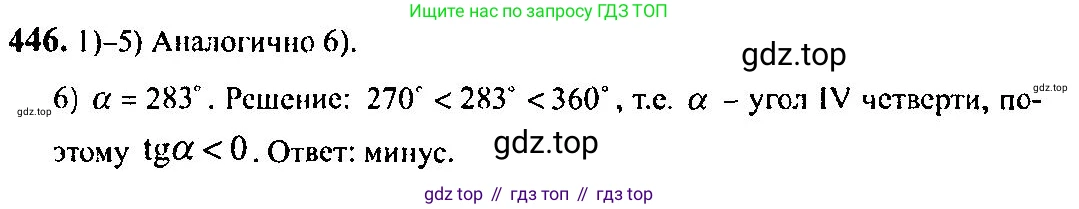 Ищите нас по запросу ГДЗ ТОП

446. 1)–5) Аналогично 6).

gdz.top

gdz.top

gdz.top

6) $\alpha = 283^\circ$. Решение: $270^\circ < 283^\circ < 360^\circ$, т.е. $\alpha$ – угол IV четверти, поэтому $\operatorname{tg}\alpha < 0$. Ответ: минус.

gdz.top

gdz top // гдз топ // гдз top